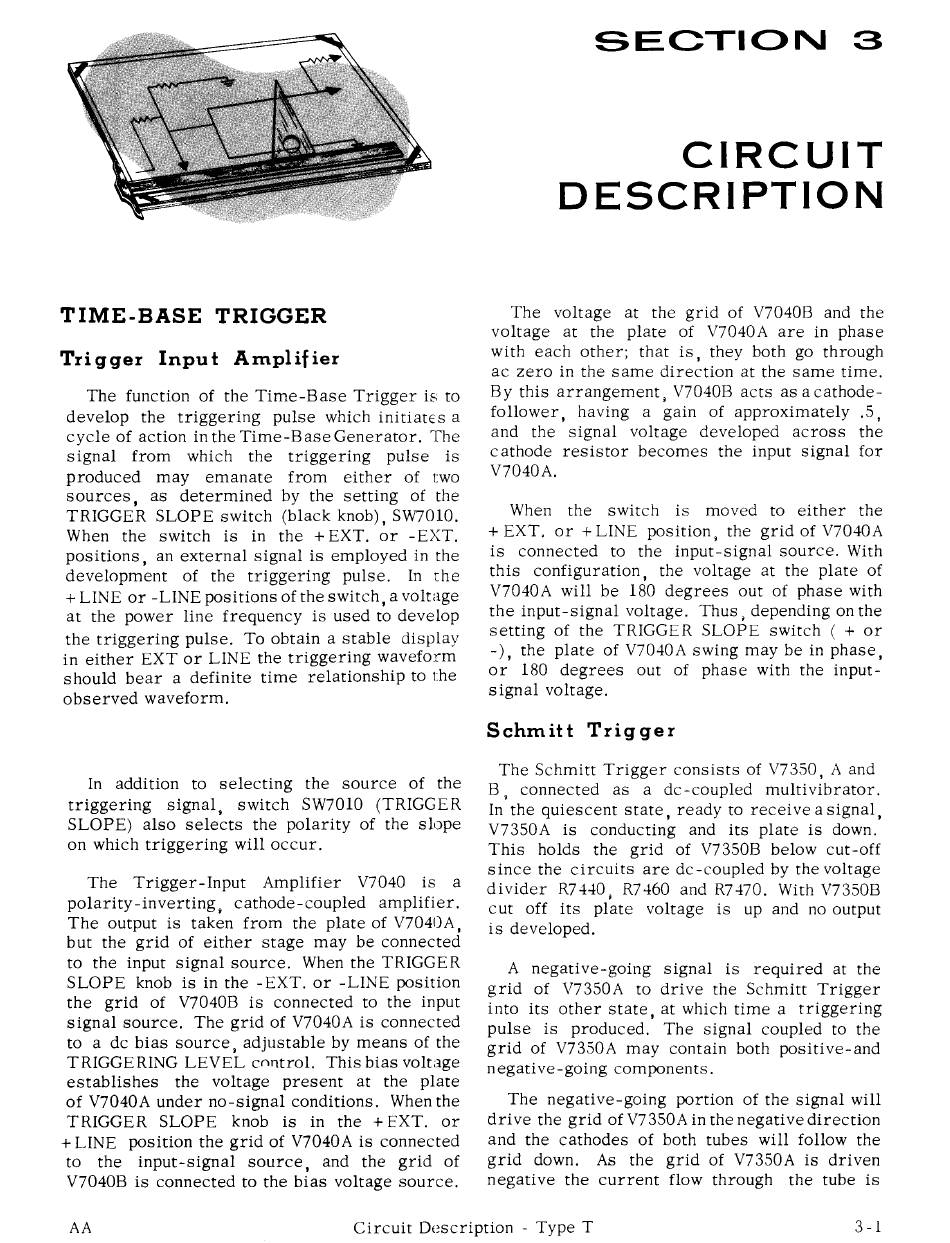 SECTION 3

CIRCUIT DESCRIPTION

TIME-BASE TRIGGER

Trigger Input Amplifier

The function of the Time-Base Trigger is to develop the triggering pulse which initiates a cycle of action in the Time-Base Generator. The signal from which the triggering pulse is produced may emanate from either of two sources, as determined by the setting of the TRIGGER SLOPE switch (black knob), SW7010. When the switch is in the +EXT. or -EXT. positions, an external signal is employed in the development of the triggering pulse. In the +LINE or -LINE positions of the switch, a voltage at the power line frequency is used to develop the triggering pulse. To obtain a stable display in either EXT or LINE the triggering waveform should bear a definite time relationship to the observed waveform.

In addition to selecting the source of the triggering signal, switch SW7010 (TRIGGER SLOPE) also selects the polarity of the slope on which triggering will occur.

The Trigger-Input Amplifier V7040 is a polarity-inverting, cathode-coupled amplifier. The output is taken from the plate of V7040A, but the grid of either stage may be connected to the input signal source. When the TRIGGER SLOPE knob is in the -EXT. or -LINE position the grid of V7040B is connected to the input signal source. The grid of V7040A is connected to a dc bias source, adjustable by means of the TRIGGERING LEVEL control. This bias voltage establishes the voltage present at the plate of V7040A under no-signal conditions. When the TRIGGER SLOPE knob is in the +EXT. or +LINE position the grid of V7040A is connected to the input-signal source, and the grid of V7040B is connected to the bias voltage source.

The voltage at the grid of V7040B and the voltage at the plate of V7040A are in phase with each other; that is, they both go through ac zero in the same direction at the same time. By this arrangement, V7040B acts as a cathode-follower, having a gain of approximately .5, and the signal voltage developed across the cathode resistor becomes the input signal for V7040A.

When the switch is moved to either the +EXT. or +LINE position, the grid of V7040A is connected to the input-signal source. With this configuration, the voltage at the plate of V7040A will be 180 degrees out of phase with the input-signal voltage. Thus, depending on the setting of the TRIGGER SLOPE switch ( + or -), the plate of V7040A swing may be in phase, or 180 degrees out of phase with the input-signal voltage.

Schmitt Trigger

The Schmitt Trigger consists of V7350, A and B, connected as a dc-coupled multivibrator. In the quiescent state, ready to receive a signal, V7350A is conducting and its plate is down. This holds the grid of V7350B below cut-off since the circuits are dc-coupled by the voltage divider R7440, R7460 and R7470. With V7350B cut off its plate voltage is up and no output is developed.

A negative-going signal is required at the grid of V7350A to drive the Schmitt Trigger into its other state, at which time a triggering pulse is produced. The signal coupled to the grid of V7350A may contain both positive-and negative-going components.

The negative-going portion of the signal will drive the grid of V7350A in the negative direction and the cathodes of both tubes will follow the grid down. As the grid of V7350A is driven negative the current flow through the tube is

AA Circuit Description - Type T 3-1